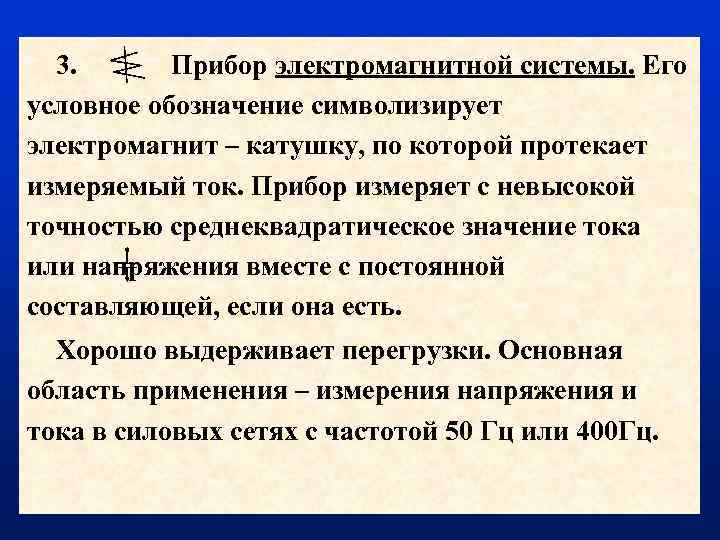 3. Прибор электромагнитной системы. Его условное обозначение символизирует электромагнит – катушку, по которой протекает измеряемый ток. Прибор измеряет с невысокой точностью среднеквадратическое значение тока или напряжения вместе с постоянной составляющей, если она есть.

Хорошо выдерживает перегрузки. Основная область применения – измерения напряжения и тока в силовых сетях с частотой 50 Гц или 400Гц.